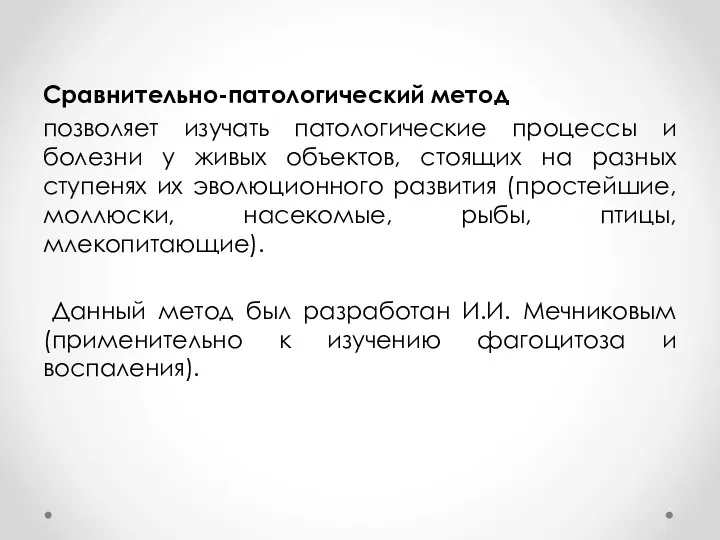 Сравнительно-патологический метод

позволяет изучать патологические процессы и болезни у живых объектов, стоящих на разных ступенях их эволюционного развития (простейшие, моллюски, насекомые, рыбы, птицы, млекопитающие).

Данный метод был разработан И.И. Мечниковым (применительно к изучению фагоцитоза и воспаления).